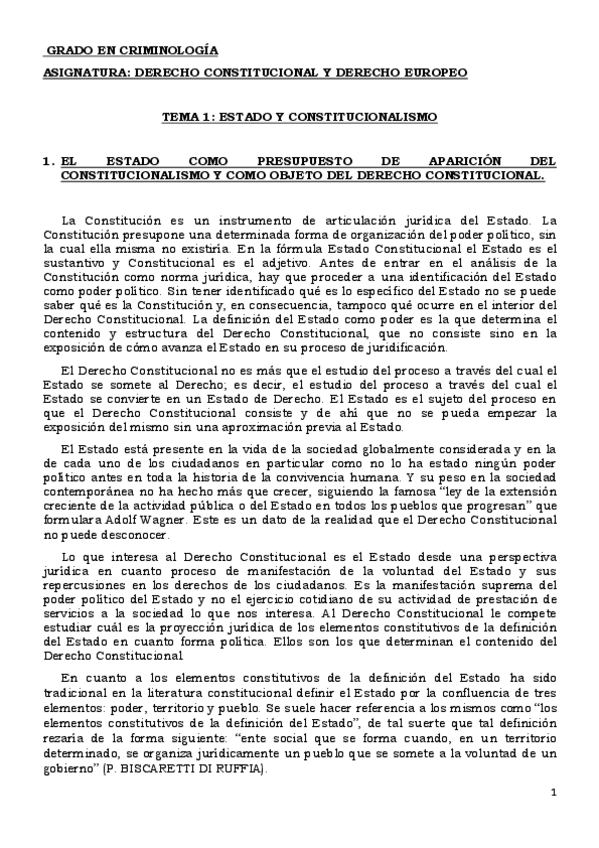 GRADO EN CRIMINOLOGÍA

ASIGNATURA: DERECHO CONSTITUCIONAL Y DERECHO EUROPEO

TEMA 1: ESTADO Y CONSTITUCIONALISMO

1. EL ESTADO COMO PRESUPUESTO DE APARICIÓN DEL CONSTITUCIONALISMO Y COMO OBJETO DEL DERECHO CONSTITUCIONAL.

La Constitución es un instrumento de articulación jurídica del Estado. La Constitución presupone una determinada forma de organización del poder político, sin la cual ella misma no existiría. En la fórmula Estado Constitucional el Estado es el sustantivo y Constitucional es el adjetivo. Antes de entrar en el análisis de la Constitución como norma jurídica, hay que proceder a una identificación del Estado como poder político. Sin tener identificado qué es lo específico del Estado no se puede saber qué es la Constitución y, en consecuencia, tampoco qué ocurre en el interior del Derecho Constitucional. La definición del Estado como poder es la que determina el contenido y estructura del Derecho Constitucional, que no consiste sino en la exposición de cómo avanza el Estado en su proceso de juridificación.

El Derecho Constitucional no es más que el estudio del proceso a través del cual el Estado se somete al Derecho; es decir, el estudio del proceso a través del cual el Estado se convierte en un Estado de Derecho. El Estado es el sujeto del proceso en que el Derecho Constitucional consiste y de ahí que no se pueda empezar la exposición del mismo sin una aproximación previa al Estado.

El Estado está presente en la vida de la sociedad globalmente considerada y en la de cada uno de los ciudadanos en particular como no lo ha estado ningún poder político antes en toda la historia de la convivencia humana. Y su peso en la sociedad contemporánea no ha hecho más que crecer, siguiendo la famosa "ley de la extensión creciente de la actividad pública o del Estado en todos los pueblos que progresan" que formulara Adolf Wagner. Este es un dato de la realidad que el Derecho Constitucional no puede desconocer.

Lo que interesa al Derecho Constitucional es el Estado desde una perspectiva jurídica en cuanto proceso de manifestación de la voluntad del Estado y sus repercusiones en los derechos de los ciudadanos. Es la manifestación suprema del poder político del Estado y no el ejercicio cotidiano de su actividad de prestación de servicios a la sociedad lo que nos interesa. Al Derecho Constitucional le compete estudiar cuál es la proyección jurídica de los elementos constitutivos de la definición del Estado en cuanto forma política. Ellos son los que determinan el contenido del Derecho Constitucional.

En cuanto a los elementos constitutivos de la definición del Estado ha sido tradicional en la literatura constitucional definir el Estado por la confluencia de tres elementos: poder, territorio y pueblo. Se suele hacer referencia a los mismos como "los elementos constitutivos de la definición del Estado", de tal suerte que tal definición rezaría de la forma siguiente: "ente social que se forma cuando, en un territorio determinado, se organiza jurídicamente un pueblo que se somete a la voluntad de un gobierno" (P. BISCARETTI DI RUFFIA).

1